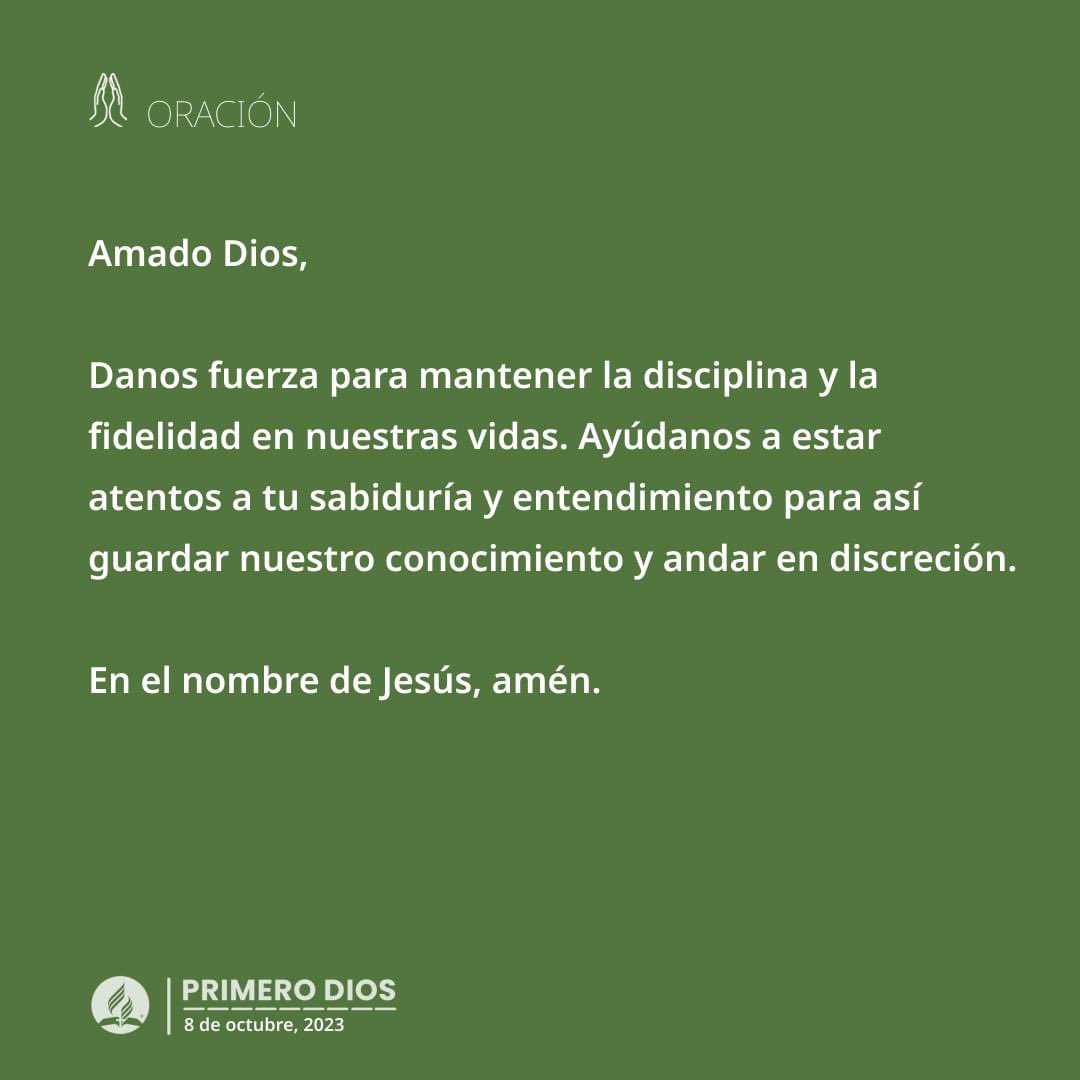 ORACIÓN

Amado Dios,

Danos fuerza para mantener la disciplina y la fidelidad en nuestras vidas. Ayúdanos a estar atentos a tu sabiduría y entendimiento para así guardar nuestro conocimiento y andar en discreción.

En el nombre de Jesús, amén.

PRIMERO DIOS
8 de octubre, 2023